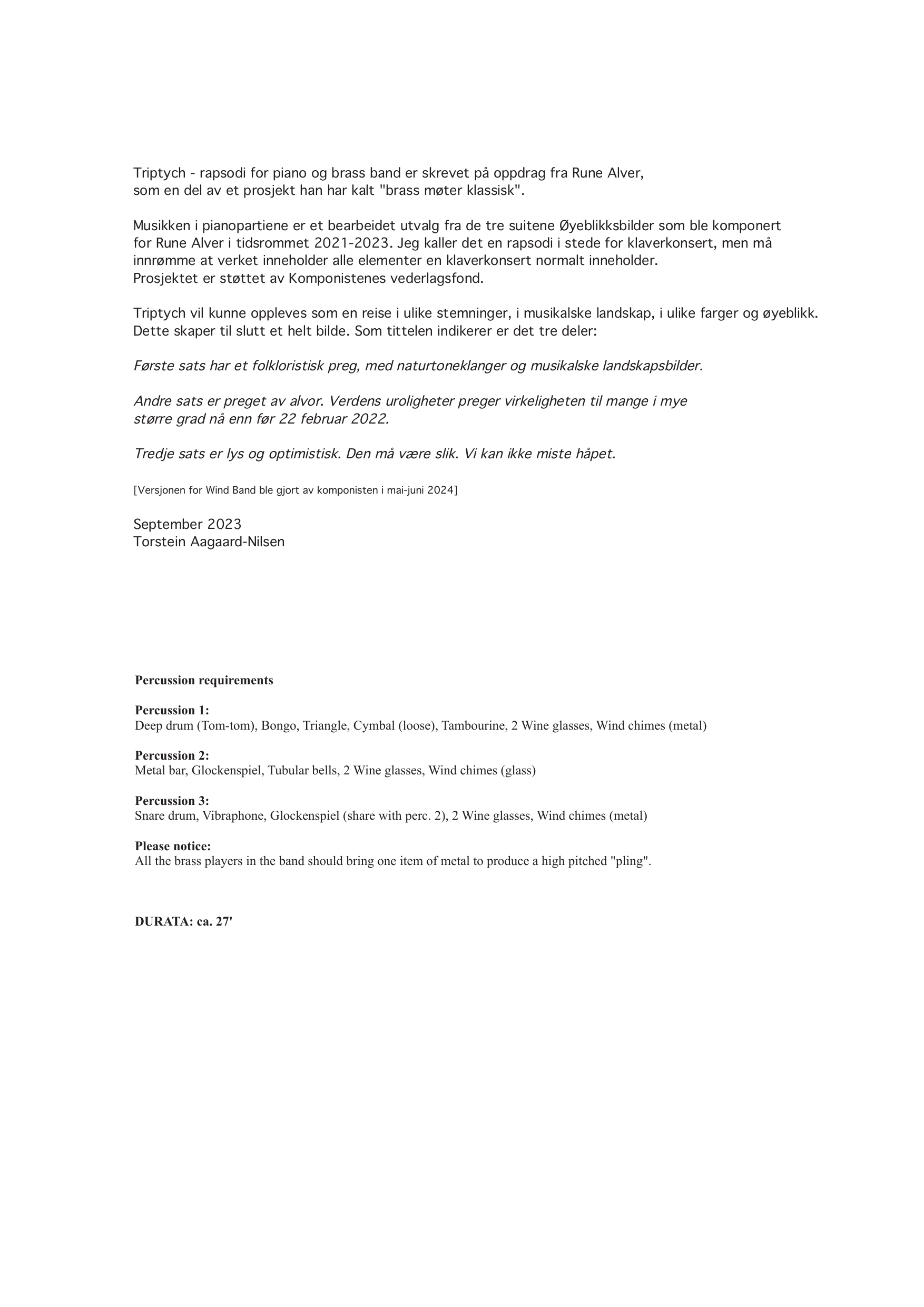 Triptych - rapsodi for piano og brass band er skrevet på oppdrag fra Rune Alver, som en del av et prosjekt han har kalt "brass møter klassisk".

Musikken i pianopartiene er et bearbeidet utvalg fra de tre suitene Øyeblikksbilder som ble komponert for Rune Alver i tidsrommet 2021-2023. Jeg kaller det en rapsodi i stede for klaverkonsert, men må innrømme at verket inneholder alle elementer en klaverkonsert normalt inneholder.
Prosjektet er støttet av Komponistenes vederlagsfond.

Triptych vil kunne oppleves som en reise i ulike stemninger, i musikalske landskap, i ulike farger og øyeblikk. Dette skaper til slutt et helt bilde. Som tittelen indikerer er det tre deler:

Første sats har et folkloristisk preg, med naturtoneklanger og musikalske landskapsbilder.

Andre sats er preget av alvor. Verdens uroligheter preger virkeligheten til mange i mye større grad nå enn før 22 februar 2022.

Tredje sats er lys og optimistisk. Den må være slik. Vi kan ikke miste håpet.

[Versjonen for Wind Band ble gjort av komponisten i mai-juni 2024]

September 2023
Torstein Aagaard-Nilsen

Percussion requirements

Percussion 1:
Deep drum (Tom-tom), Bongo, Triangle, Cymbal (loose), Tambourine, 2 Wine glasses, Wind chimes (metal)

Percussion 2:
Metal bar, Glockenspiel, Tubular bells, 2 Wine glasses, Wind chimes (glass)

Percussion 3:
Snare drum, Vibraphone, Glockenspiel (share with perc. 2), 2 Wine glasses, Wind chimes (metal)

Please notice:
All the brass players in the band should bring one item of metal to produce a high pitched "pling".

DURATA: ca. 27'